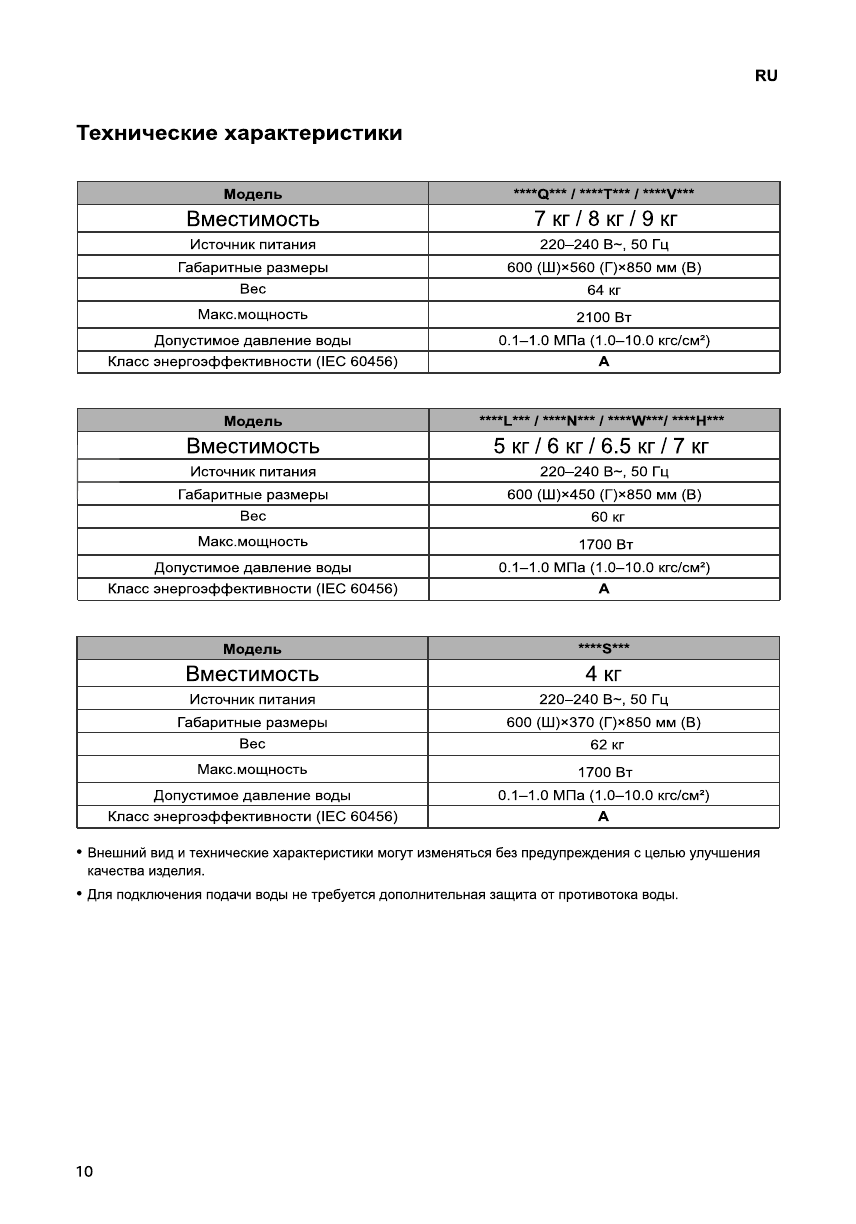 RU

Технические характеристики

| Модель | \*\*\*\*Q\*\*\* / \*\*\*\*T\*\*\* / \*\*\*\*V\*\*\* |
|---|---|
| Вместимость | 7 кг / 8 кг / 9 кг |
| Источник питания | 220–240 В~, 50 Гц |
| Габаритные размеры | 600 (Ш)×560 (Г)×850 мм (В) |
| Вес | 64 кг |
| Макс.мощность | 2100 Вт |
| Допустимое давление воды | 0.1–1.0 МПа (1.0–10.0 кгс/см²) |
| Класс энергоэффективности (IEC 60456) | A |

| Модель | \*\*\*\*L\*\*\* / \*\*\*\*N\*\*\* / \*\*\*\*W\*\*\*/ \*\*\*\*H\*\*\* |
|---|---|
| Вместимость | 5 кг / 6 кг / 6.5 кг / 7 кг |
| Источник питания | 220–240 В~, 50 Гц |
| Габаритные размеры | 600 (Ш)×450 (Г)×850 мм (В) |
| Вес | 60 кг |
| Макс.мощность | 1700 Вт |
| Допустимое давление воды | 0.1–1.0 МПа (1.0–10.0 кгс/см²) |
| Класс энергоэффективности (IEC 60456) | A |

| Модель | \*\*\*\*S\*\*\* |
|---|---|
| Вместимость | 4 кг |
| Источник питания | 220–240 В~, 50 Гц |
| Габаритные размеры | 600 (Ш)×370 (Г)×850 мм (В) |
| Вес | 62 кг |
| Макс.мощность | 1700 Вт |
| Допустимое давление воды | 0.1–1.0 МПа (1.0–10.0 кгс/см²) |
| Класс энергоэффективности (IEC 60456) | A |

• Внешний вид и технические характеристики могут изменяться без предупреждения с целью улучшения качества изделия.

• Для подключения подачи воды не требуется дополнительная защита от противотока воды.

10